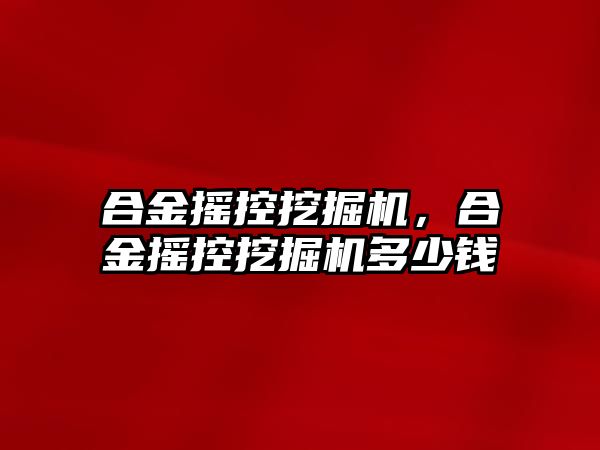 合金摇控挖掘机，合金摇控挖掘机多少钱